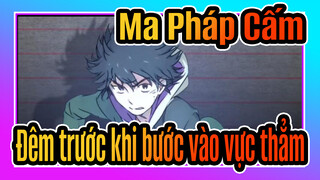 Ma Pháp Cấm

Đêm trước khi bước vào vực thẳm